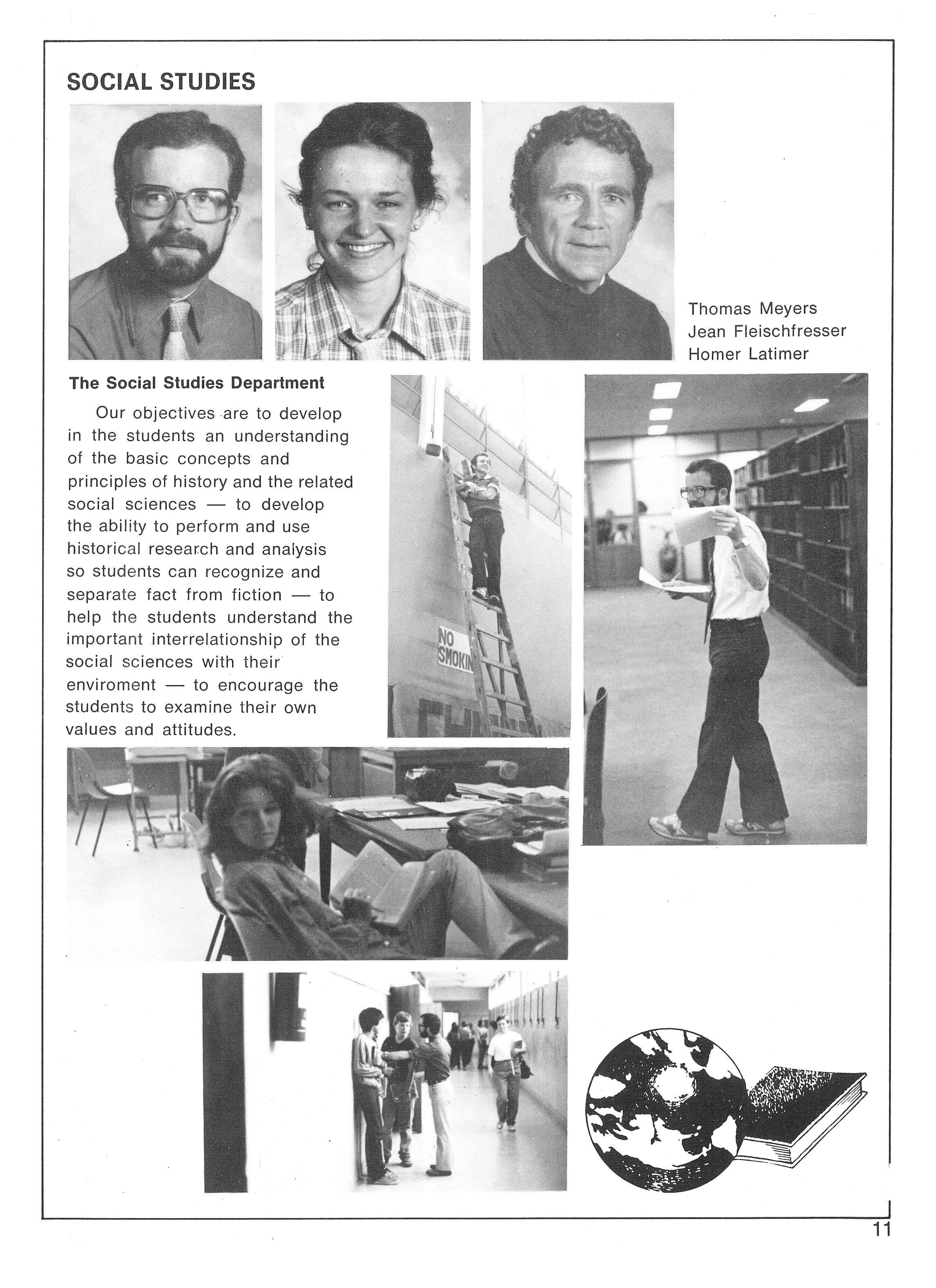 SOCIAL STUDIES

Thomas Meyers
Jean Fleischfresser
Homer Latimer

The Social Studies Department

Our objectives are to develop in the students an understanding of the basic concepts and principles of history and the related social sciences — to develop the ability to perform and use historical research and analysis so students can recognize and separate fact from fiction — to help the students understand the important interrelationship of the social sciences with their enviroment — to encourage the students to examine their own values and attitudes.

NO SMOKIN

11